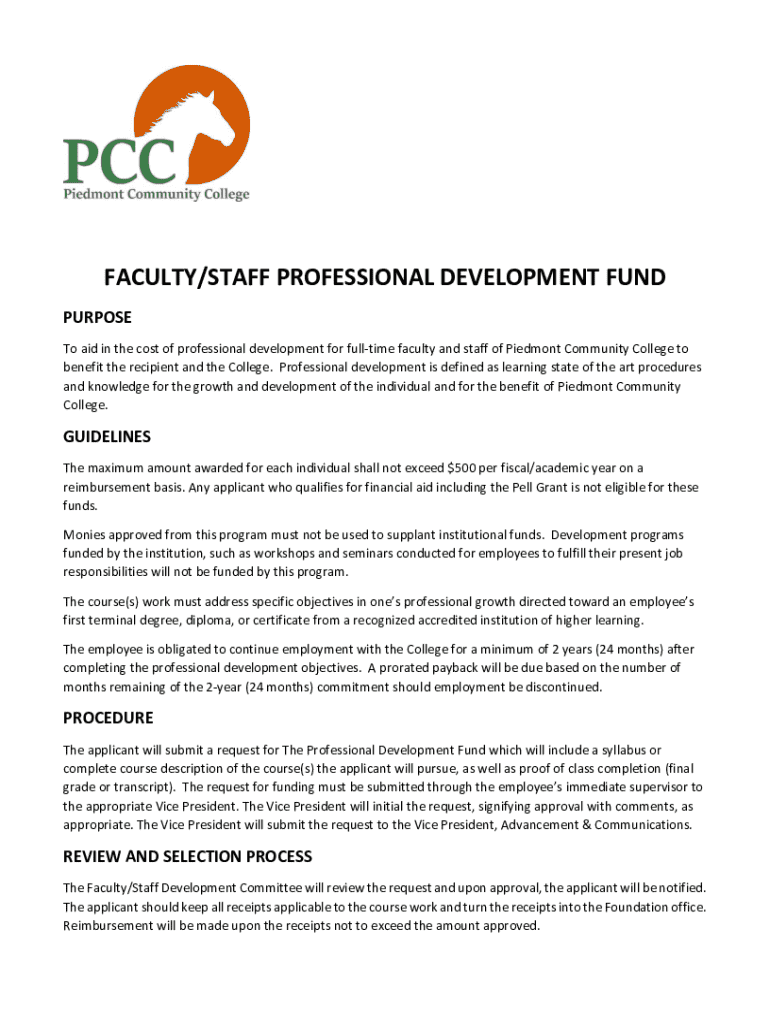 PCC
Piedmont Community College

FACULTY/STAFF PROFESSIONAL DEVELOPMENT FUND

PURPOSE

To aid in the cost of professional development for full-time faculty and staff of Piedmont Community College to benefit the recipient and the College. Professional development is defined as learning state of the art procedures and knowledge for the growth and development of the individual and for the benefit of Piedmont Community College.

GUIDELINES

The maximum amount awarded for each individual shall not exceed $500 per fiscal/academic year on a reimbursement basis. Any applicant who qualifies for financial aid including the Pell Grant is not eligible for these funds.

Monies approved from this program must not be used to supplant institutional funds. Development programs funded by the institution, such as workshops and seminars conducted for employees to fulfill their present job responsibilities will not be funded by this program.

The course(s) work must address specific objectives in one's professional growth directed toward an employee's first terminal degree, diploma, or certificate from a recognized accredited institution of higher learning.

The employee is obligated to continue employment with the College for a minimum of 2 years (24 months) after completing the professional development objectives. A prorated payback will be due based on the number of months remaining of the 2-year (24 months) commitment should employment be discontinued.

PROCEDURE

The applicant will submit a request for The Professional Development Fund which will include a syllabus or complete course description of the course(s) the applicant will pursue, as well as proof of class completion (final grade or transcript). The request for funding must be submitted through the employee's immediate supervisor to the appropriate Vice President. The Vice President will initial the request, signifying approval with comments, as appropriate. The Vice President will submit the request to the Vice President, Advancement & Communications.

REVIEW AND SELECTION PROCESS

The Faculty/Staff Development Committee will review the request and upon approval, the applicant will be notified. The applicant should keep all receipts applicable to the course work and turn the receipts into the Foundation office. Reimbursement will be made upon the receipts not to exceed the amount approved.